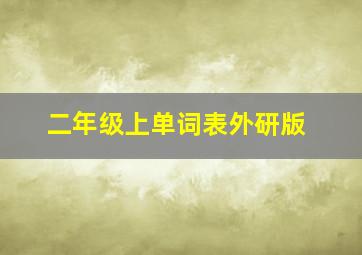 二年级上单词表外研版